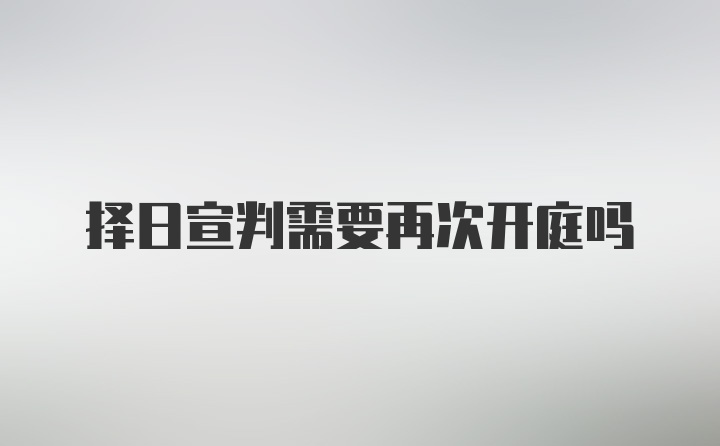 择日宣判需要再次开庭吗